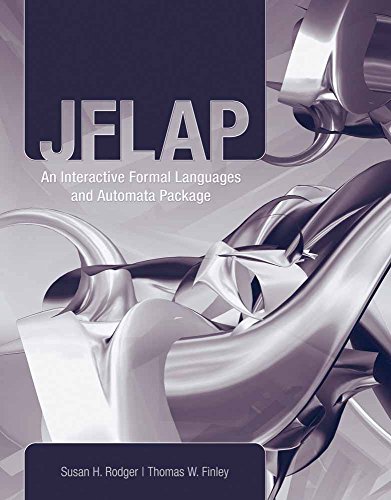 JFLAP

An Interactive Formal Languages and Automata Package

Susan H. Rodger | Thomas W. Finley